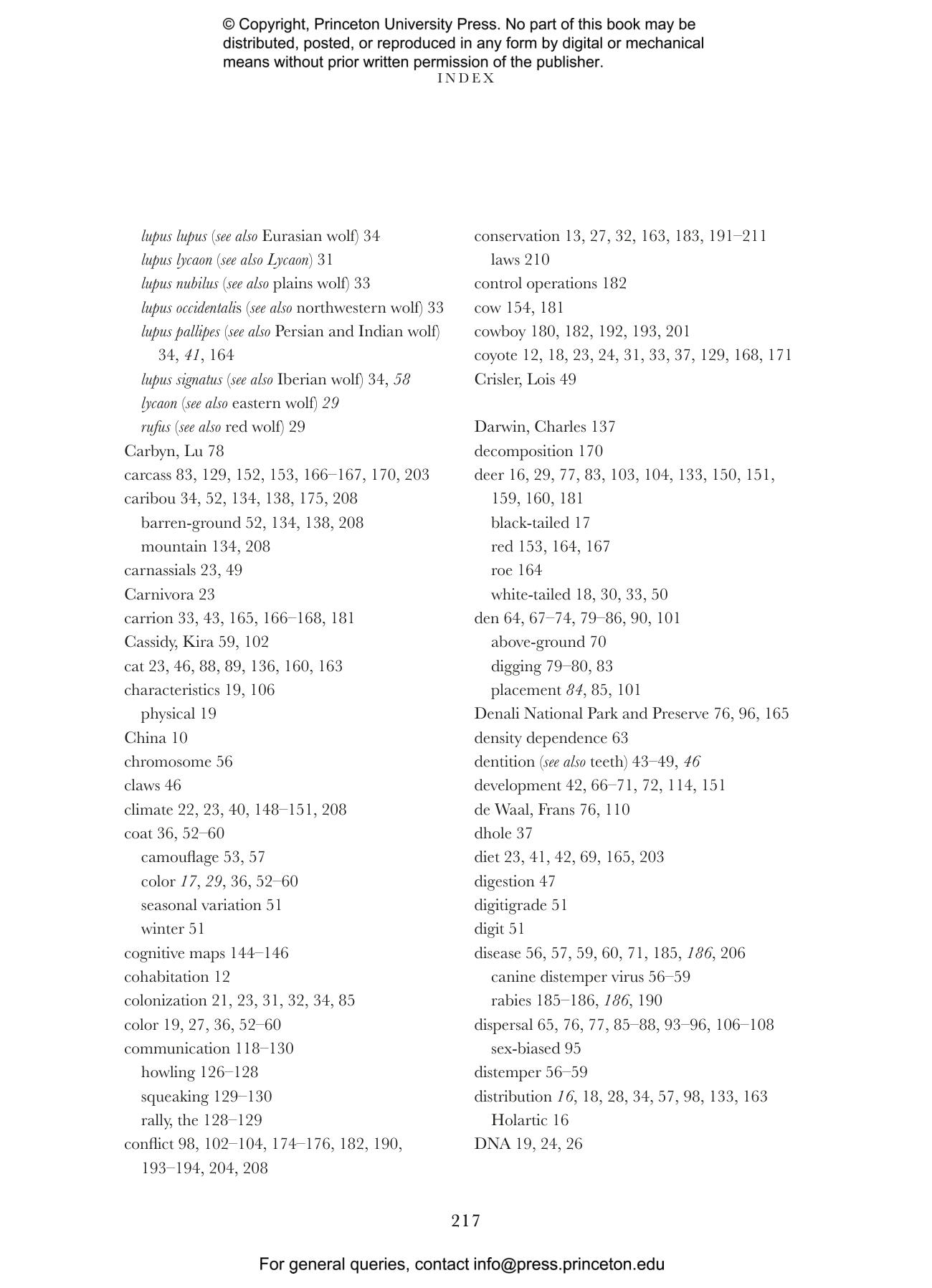 © Copyright, Princeton University Press. No part of this book may be distributed, posted, or reproduced in any form by digital or mechanical means without prior written permission of the publisher.

INDEX

lupus lupus (see also Eurasian wolf) 34
lupus lycaon (see also Lycaon) 31
lupus nubilus (see also plains wolf) 33
lupus occidentalis (see also northwestern wolf) 33
lupus pallipes (see also Persian and Indian wolf) 34, 41, 164
lupus signatus (see also Iberian wolf) 34, 58
lycaon (see also eastern wolf) 29
rufus (see also red wolf) 29
Carbyn, Lu 78
carcass 83, 129, 152, 153, 166–167, 170, 203
caribou 34, 52, 134, 138, 175, 208
barren-ground 52, 134, 138, 208
mountain 134, 208
carnassials 23, 49
Carnivora 23
carrion 33, 43, 165, 166–168, 181
Cassidy, Kira 59, 102
cat 23, 46, 88, 89, 136, 160, 163
characteristics 19, 106
physical 19
China 10
chromosome 56
claws 46
climate 22, 23, 40, 148–151, 208
coat 36, 52–60
camouflage 53, 57
color 17, 29, 36, 52–60
seasonal variation 51
winter 51
cognitive maps 144–146
cohabitation 12
colonization 21, 23, 31, 32, 34, 85
color 19, 27, 36, 52–60
communication 118–130
howling 126–128
squeaking 129–130
rally, the 128–129
conflict 98, 102–104, 174–176, 182, 190, 193–194, 204, 208

conservation 13, 27, 32, 163, 183, 191–211
laws 210
control operations 182
cow 154, 181
cowboy 180, 182, 192, 193, 201
coyote 12, 18, 23, 24, 31, 33, 37, 129, 168, 171
Crisler, Lois 49

Darwin, Charles 137
decomposition 170
deer 16, 29, 77, 83, 103, 104, 133, 150, 151, 159, 160, 181
black-tailed 17
red 153, 164, 167
roe 164
white-tailed 18, 30, 33, 50
den 64, 67–74, 79–86, 90, 101
above-ground 70
digging 79–80, 83
placement 84, 85, 101
Denali National Park and Preserve 76, 96, 165
density dependence 63
dentition (see also teeth) 43–49, 46
development 42, 66–71, 72, 114, 151
de Waal, Frans 76, 110
dhole 37
diet 23, 41, 42, 69, 165, 203
digestion 47
digitigrade 51
digit 51
disease 56, 57, 59, 60, 71, 185, 186, 206
canine distemper virus 56–59
rabies 185–186, 186, 190
dispersal 65, 76, 77, 85–88, 93–96, 106–108
sex-biased 95
distemper 56–59
distribution 16, 18, 28, 34, 57, 98, 133, 163
Holartic 16
DNA 19, 24, 26

217

For general queries, contact info@press.princeton.edu